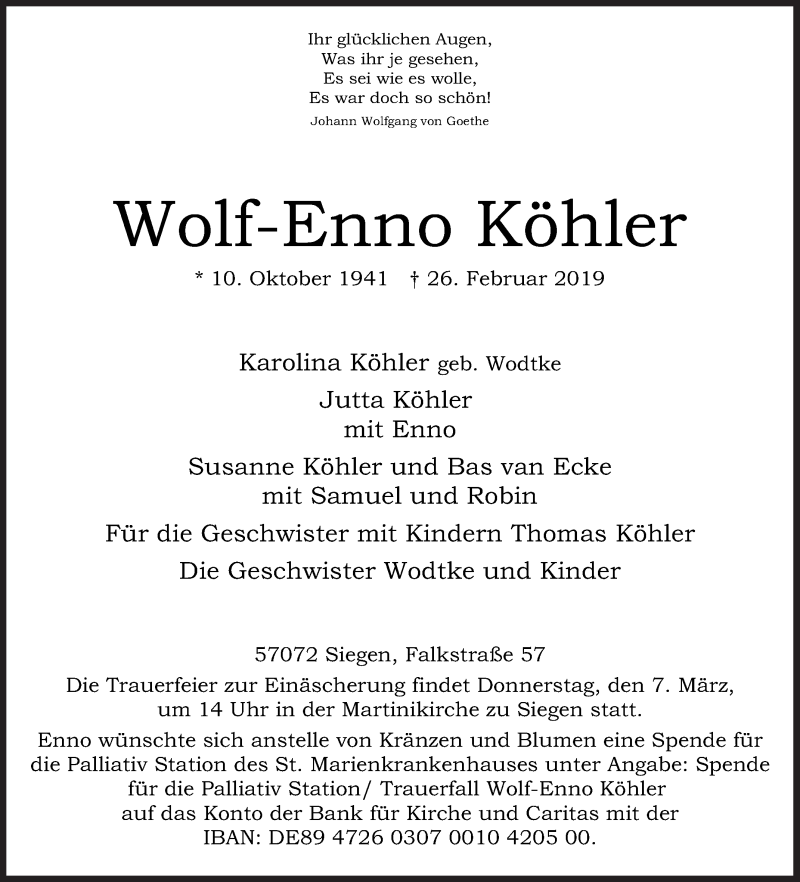 Ihr glücklichen Augen,
Was ihr je gesehen,
Es sei wie es wolle,
Es war doch so schön!
Johann Wolfgang von Goethe

Wolf-Enno Köhler

* 10. Oktober 1941 † 26. Februar 2019

Karolina Köhler geb. Wodtke

Jutta Köhler
mit Enno

Susanne Köhler und Bas van Ecke
mit Samuel und Robin

Für die Geschwister mit Kindern Thomas Köhler

Die Geschwister Wodtke und Kinder

57072 Siegen, Falkstraße 57

Die Trauerfeier zur Einäscherung findet Donnerstag, den 7. März, um 14 Uhr in der Martinikirche zu Siegen statt.

Enno wünschte sich anstelle von Kränzen und Blumen eine Spende für die Palliativ Station des St. Marienkrankenhauses unter Angabe: Spende für die Palliativ Station/ Trauerfall Wolf-Enno Köhler auf das Konto der Bank für Kirche und Caritas mit der IBAN: DE89 4726 0307 0010 4205 00.